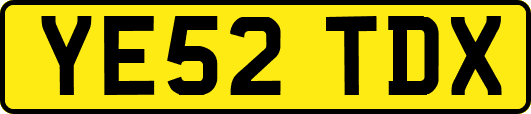 YE52 TDX